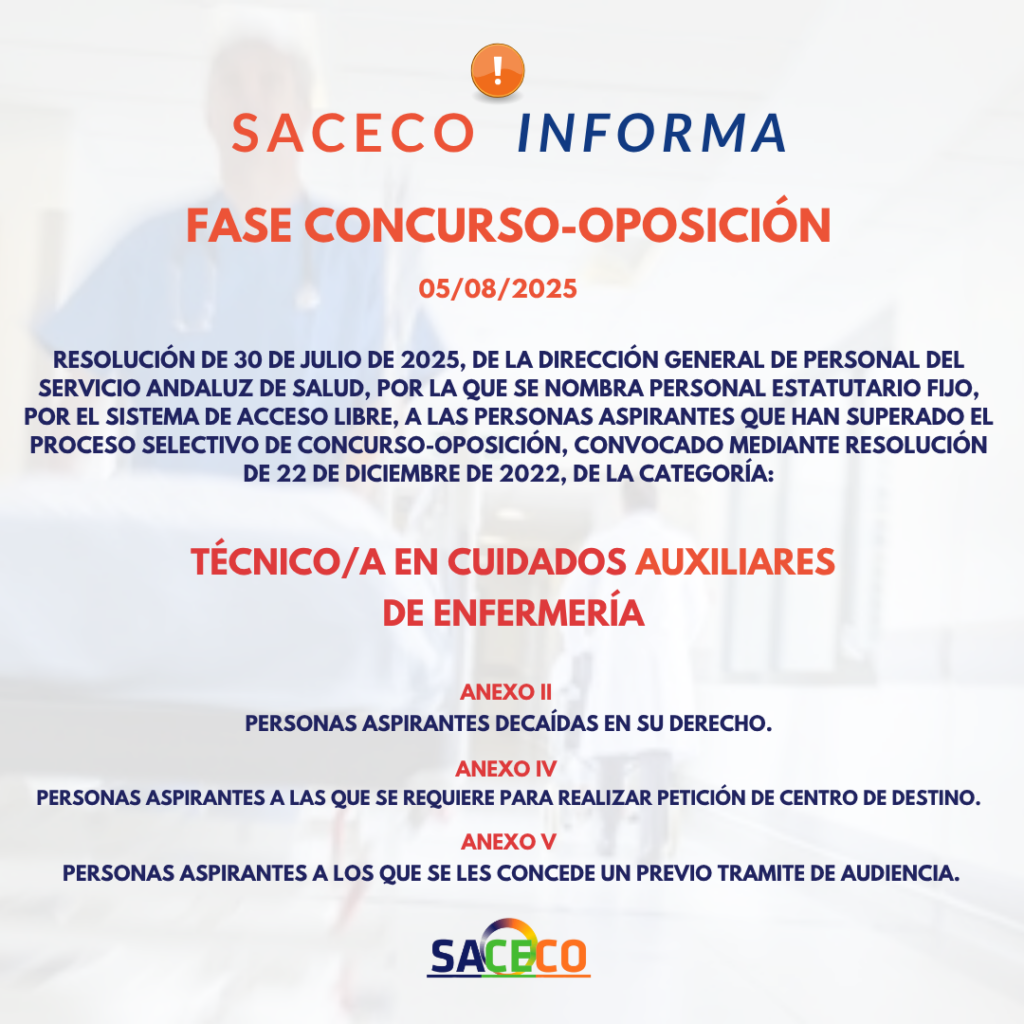 !

SACECO INFORMA

FASE CONCURSO-OPOSICIÓN

05/08/2025

RESOLUCIÓN DE 30 DE JULIO DE 2025, DE LA DIRECCIÓN GENERAL DE PERSONAL DEL SERVICIO ANDALUZ DE SALUD, POR LA QUE SE NOMBRA PERSONAL ESTATUTARIO FIJO, POR EL SISTEMA DE ACCESO LIBRE, A LAS PERSONAS ASPIRANTES QUE HAN SUPERADO EL PROCESO SELECTIVO DE CONCURSO-OPOSICIÓN, CONVOCADO MEDIANTE RESOLUCIÓN DE 22 DE DICIEMBRE DE 2022, DE LA CATEGORÍA:

TÉCNICO/A EN CUIDADOS AUXILIARES DE ENFERMERÍA

ANEXO II
PERSONAS ASPIRANTES DECAÍDAS EN SU DERECHO.

ANEXO IV
PERSONAS ASPIRANTES A LAS QUE SE REQUIERE PARA REALIZAR PETICIÓN DE CENTRO DE DESTINO.

ANEXO V
PERSONAS ASPIRANTES A LOS QUE SE LES CONCEDE UN PREVIO TRAMITE DE AUDIENCIA.

SACECO